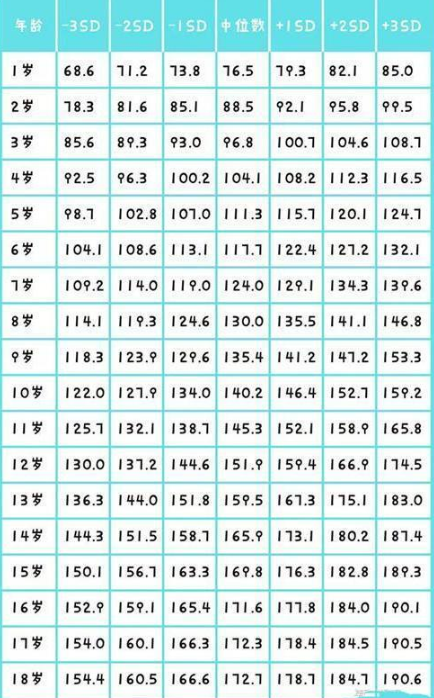 | 年龄 | -3SD | -2SD | -1SD | 中位数 | +1SD | +2SD | +3SD |
|---|---|---|---|---|---|---|---|
| 1岁 | 68.6 | 71.2 | 73.8 | 76.5 | 79.3 | 82.1 | 85.0 |
| 2岁 | 78.3 | 81.6 | 85.1 | 88.5 | 92.1 | 95.8 | 99.5 |
| 3岁 | 85.6 | 89.3 | 93.0 | 96.8 | 100.7 | 104.6 | 108.7 |
| 4岁 | 92.5 | 96.3 | 100.2 | 104.1 | 108.2 | 112.3 | 116.5 |
| 5岁 | 98.7 | 102.8 | 107.0 | 111.3 | 115.7 | 120.1 | 124.7 |
| 6岁 | 104.1 | 108.6 | 113.1 | 117.7 | 122.4 | 127.2 | 132.1 |
| 7岁 | 109.2 | 114.0 | 119.0 | 124.0 | 129.1 | 134.3 | 139.6 |
| 8岁 | 114.1 | 119.3 | 124.6 | 130.0 | 135.5 | 141.1 | 146.8 |
| 9岁 | 118.3 | 123.9 | 129.6 | 135.4 | 141.2 | 147.2 | 153.3 |
| 10岁 | 122.0 | 127.9 | 134.0 | 140.2 | 146.4 | 152.7 | 159.2 |
| 11岁 | 125.7 | 132.1 | 138.7 | 145.3 | 152.1 | 158.9 | 165.8 |
| 12岁 | 130.0 | 137.2 | 144.6 | 151.9 | 159.4 | 166.9 | 174.5 |
| 13岁 | 136.3 | 144.0 | 151.8 | 159.5 | 167.3 | 175.1 | 183.0 |
| 14岁 | 144.3 | 151.5 | 158.7 | 165.9 | 173.1 | 180.2 | 187.4 |
| 15岁 | 150.1 | 156.7 | 163.3 | 169.8 | 176.3 | 182.8 | 189.3 |
| 16岁 | 152.9 | 159.1 | 165.4 | 171.6 | 177.8 | 184.0 | 190.1 |
| 17岁 | 154.0 | 160.1 | 166.3 | 172.3 | 178.4 | 184.5 | 190.5 |
| 18岁 | 154.4 | 160.5 | 166.6 | 172.7 | 178.7 | 184.7 | 190.6 |